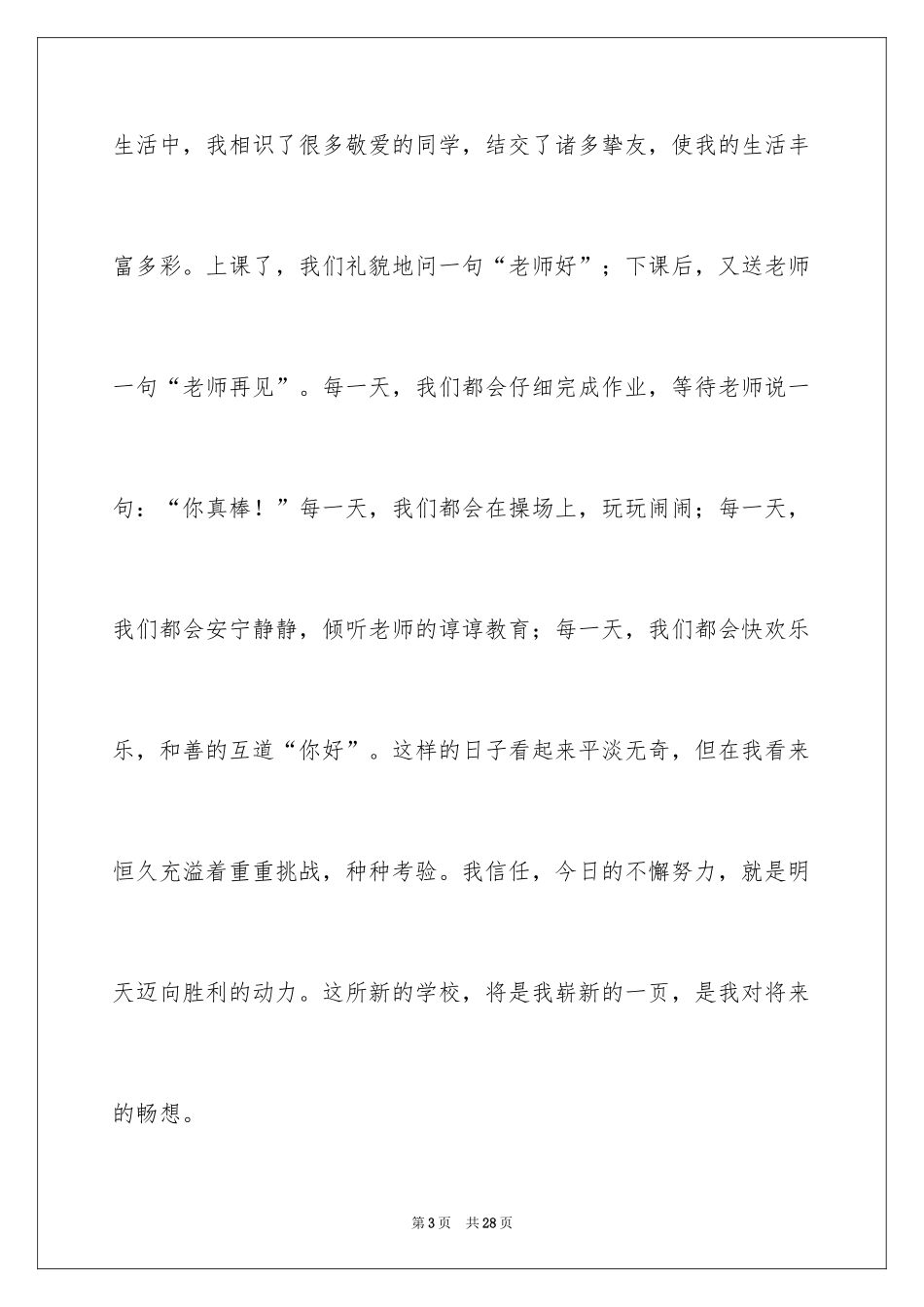 生活中，我相识了很多敬爱的同学，结交了诸多挚友，使我的生活丰富多彩。上课了，我们礼貌地问一句“老师好”；下课后，又送老师一句“老师再见”。每一天，我们都会仔细完成作业，等待老师说一句：“你真棒！”每一天，我们都会在操场上，玩玩闹闹；每一天，我们都会安宁静静，倾听老师的谆谆教育；每一天，我们都会快欢乐乐，和善的互道“你好”。这样的日子看起来平淡无奇，但在我看来恒久充溢着重重挑战，种种考验。我信任，今日的不懈努力，就是明天迈向胜利的动力。这所新的学校，将是我崭新的一页，是我对将来的畅想。

第3页　共28页